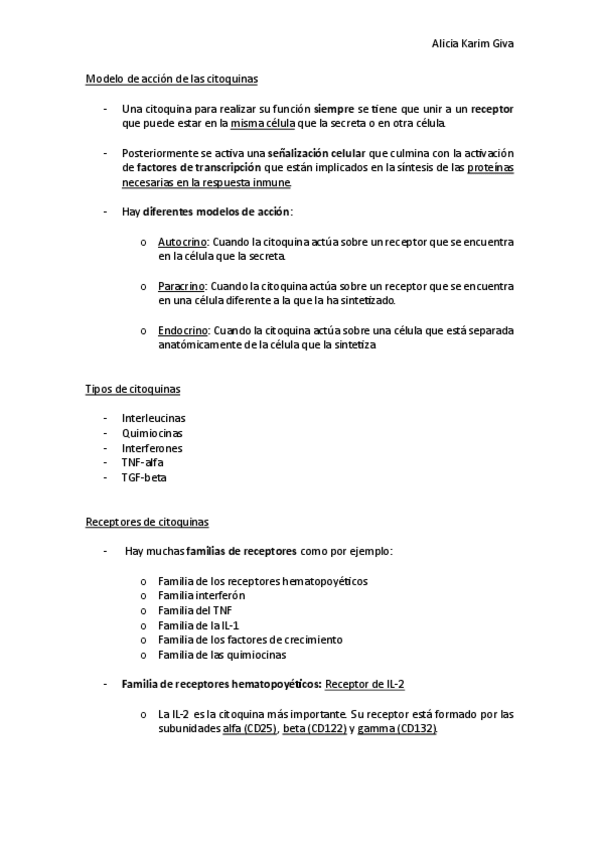 Alicia Karim Giva

Modelo de acción de las citoquinas

- Una citoquina para realizar su función siempre se tiene que unir a un receptor que puede estar en la misma célula que la secreta o en otra célula.

- Posteriormente se activa una señalización celular que culmina con la activación de factores de transcripción que están implicados en la síntesis de las proteínas necesarias en la respuesta inmune.

- Hay diferentes modelos de acción:

o Autocrino: Cuando la citoquina actúa sobre un receptor que se encuentra en la célula que la secreta.

o Paracrino: Cuando la citoquina actúa sobre un receptor que se encuentra en una célula diferente a la que la ha sintetizado.

o Endocrino: Cuando la citoquina actúa sobre una célula que está separada anatómicamente de la célula que la sintetiza

Tipos de citoquinas

- Interleucinas
- Quimiocinas
- Interferones
- TNF-alfa
- TGF-beta

Receptores de citoquinas

- Hay muchas familias de receptores como por ejemplo:

o Familia de los receptores hematopoyéticos
o Familia interferón
o Familia del TNF
o Familia de la IL-1
o Familia de los factores de crecimiento
o Familia de las quimiocinas

- Familia de receptores hematopoyéticos: Receptor de IL-2

o La IL-2 es la citoquina más importante. Su receptor está formado por las subunidades alfa (CD25), beta (CD122) y gamma (CD132).